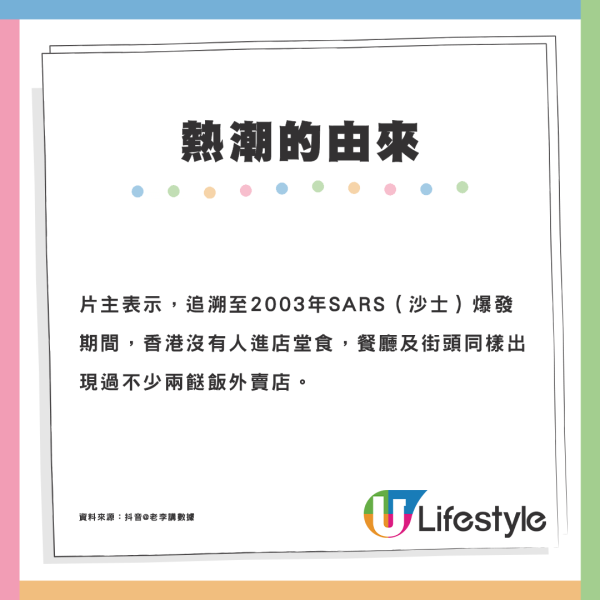 熱潮的由來

片主表示，追溯至2003年SARS（沙士）爆發期間，香港沒有人進店堂食，餐廳及街頭同樣出現過不少兩餸飯外賣店。

資料來源：抖音@老李講數據

U Lifestyle